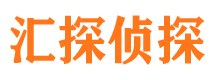 汇探侦探